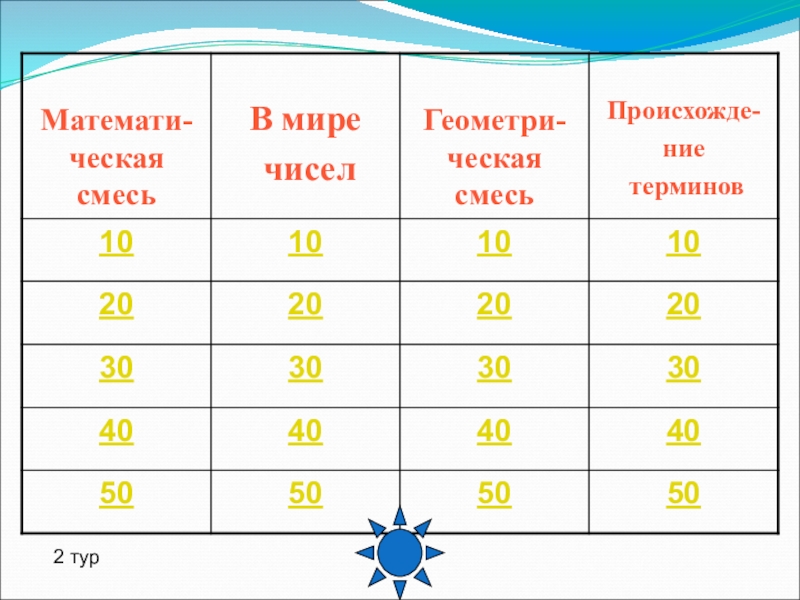 | Математическая смесь | В мире чисел | Геометрическая смесь | Происхождение терминов |
|---|---|---|---|
| 10 | 10 | 10 | 10 |
| 20 | 20 | 20 | 20 |
| 30 | 30 | 30 | 30 |
| 40 | 40 | 40 | 40 |
| 50 | 50 | 50 | 50 |

2 тур